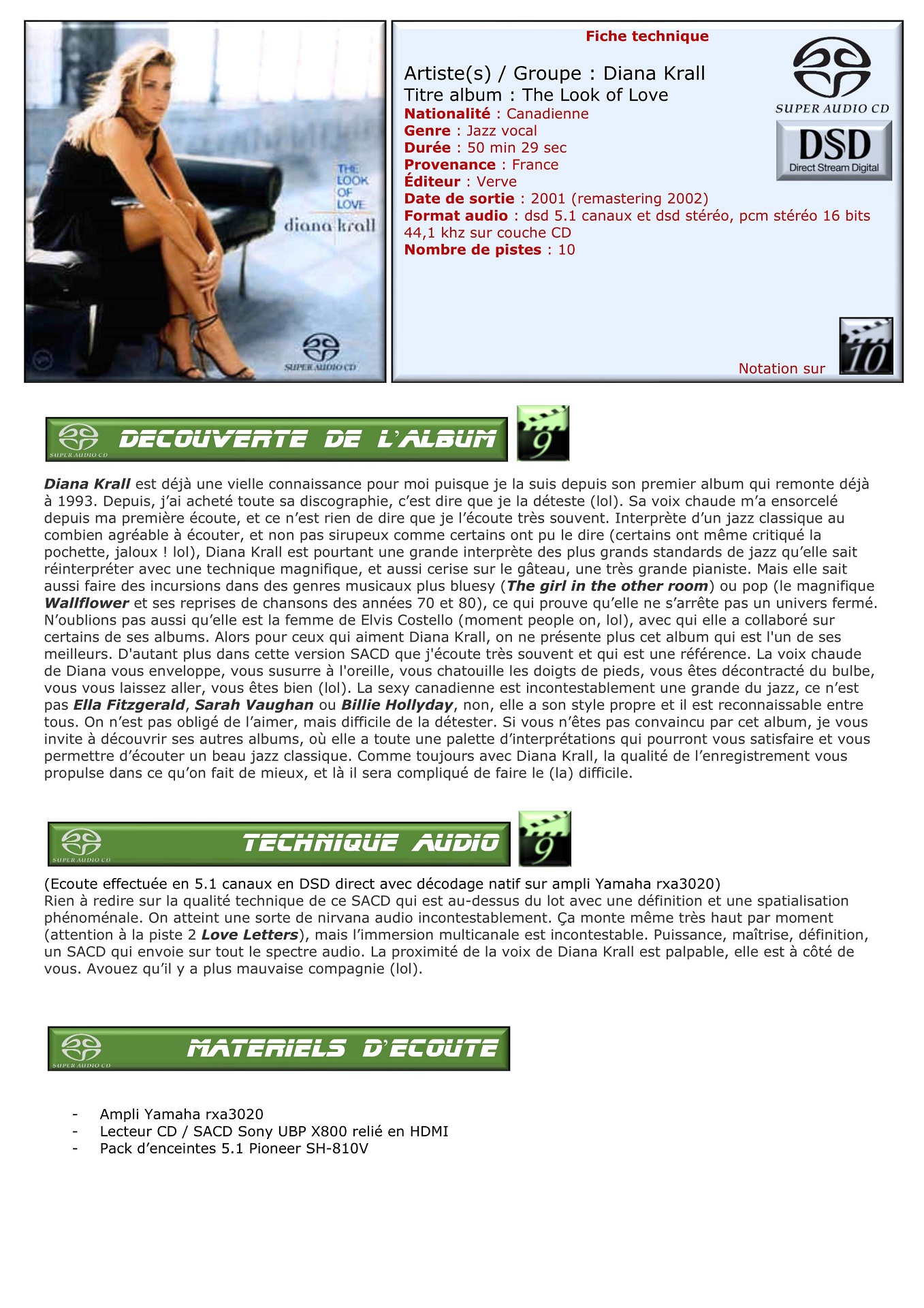 THE LOOK OF LOVE
diana krall
SUPER AUDIO CD

Fiche technique

Artiste(s) / Groupe : Diana Krall
Titre album : The Look of Love
Nationalité : Canadienne
Genre : Jazz vocal
Durée : 50 min 29 sec
Provenance : France
Éditeur : Verve
Date de sortie : 2001 (remastering 2002)
Format audio : dsd 5.1 canaux et dsd stéréo, pcm stéréo 16 bits 44,1 khz sur couche CD
Nombre de pistes : 10

SUPER AUDIO CD
DSD
Direct Stream Digital

Notation sur 10

SUPER AUDIO CD DECOUVERTE DE L'ALBUM 9

Diana Krall est déjà une vielle connaissance pour moi puisque je la suis depuis son premier album qui remonte déjà à 1993. Depuis, j'ai acheté toute sa discographie, c'est dire que je la déteste (lol). Sa voix chaude m'a ensorcelé depuis ma première écoute, et ce n'est rien de dire que je l'écoute très souvent. Interprète d'un jazz classique au combien agréable à écouter, et non pas sirupeux comme certains ont pu le dire (certains ont même critiqué la pochette, jaloux ! lol), Diana Krall est pourtant une grande interprète des plus grands standards de jazz qu'elle sait réinterpréter avec une technique magnifique, et aussi cerise sur le gâteau, une très grande pianiste. Mais elle sait aussi faire des incursions dans des genres musicaux plus bluesy (The girl in the other room) ou pop (le magnifique Wallflower et ses reprises de chansons des années 70 et 80), ce qui prouve qu'elle ne s'arrête pas un univers fermé. N'oublions pas aussi qu'elle est la femme de Elvis Costello (moment people on, lol), avec qui elle a collaboré sur certains de ses albums. Alors pour ceux qui aiment Diana Krall, on ne présente plus cet album qui est l'un de ses meilleurs. D'autant plus dans cette version SACD que j'écoute très souvent et qui est une référence. La voix chaude de Diana vous enveloppe, vous susurre à l'oreille, vous chatouille les doigts de pieds, vous êtes décontracté du bulbe, vous vous laissez aller, vous êtes bien (lol). La sexy canadienne est incontestablement une grande du jazz, ce n'est pas Ella Fitzgerald, Sarah Vaughan ou Billie Hollyday, non, elle a son style propre et il est reconnaissable entre tous. On n'est pas obligé de l'aimer, mais difficile de la détester. Si vous n'êtes pas convaincu par cet album, je vous invite à découvrir ses autres albums, où elle a toute une palette d'interprétations qui pourront vous satisfaire et vous permettre d'écouter un beau jazz classique. Comme toujours avec Diana Krall, la qualité de l'enregistrement vous propulse dans ce qu'on fait de mieux, et là il sera compliqué de faire le (la) difficile.

SUPER AUDIO CD TECHNIQUE AUDIO 9

(Ecoute effectuée en 5.1 canaux en DSD direct avec décodage natif sur ampli Yamaha rxa3020)
Rien à redire sur la qualité technique de ce SACD qui est au-dessus du lot avec une définition et une spatialisation phénoménale. On atteint une sorte de nirvana audio incontestablement. Ça monte même très haut par moment (attention à la piste 2 Love Letters), mais l'immersion multicanale est incontestable. Puissance, maîtrise, définition, un SACD qui envoie sur tout le spectre audio. La proximité de la voix de Diana Krall est palpable, elle est à côté de vous. Avouez qu'il y a plus mauvaise compagnie (lol).

SUPER AUDIO CD MATERIELS D'ECOUTE

- Ampli Yamaha rxa3020
- Lecteur CD / SACD Sony UBP X800 relié en HDMI
- Pack d'enceintes 5.1 Pioneer SH-810V